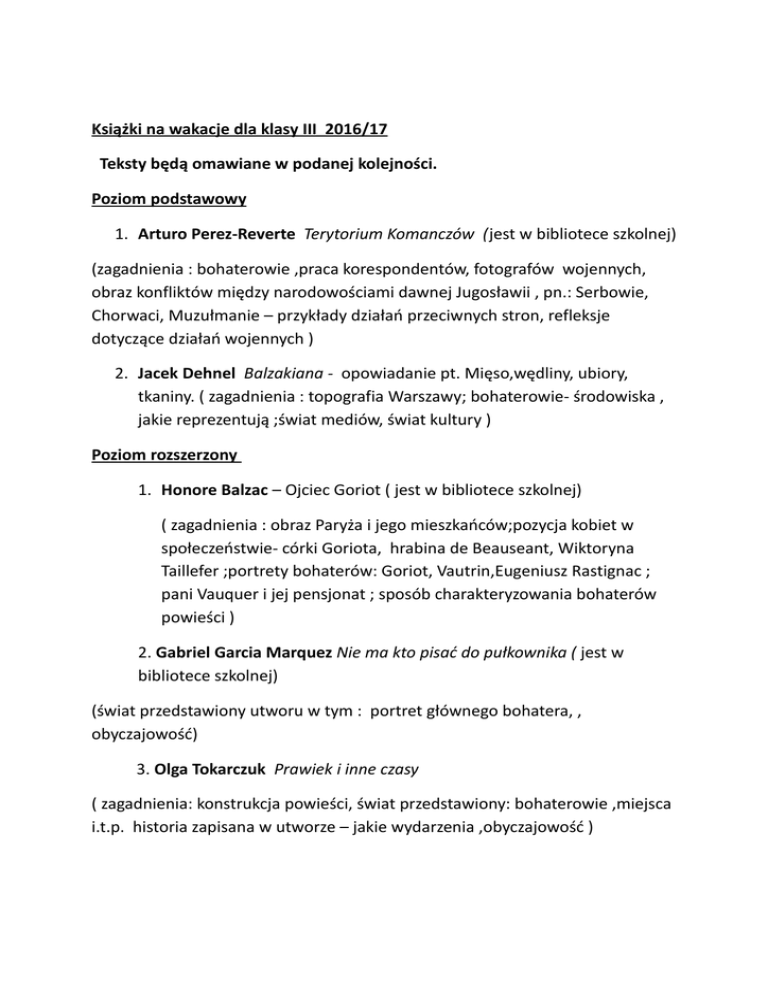 Książki na wakacje dla klasy III 2016/17

Teksty będą omawiane w podanej kolejności.

Poziom podstawowy

1. Arturo Perez-Reverte Terytorium Komanczów (jest w bibliotece szkolnej)

(zagadnienia : bohaterowie ,praca korespondentów, fotografów wojennych, obraz konfliktów między narodowościami dawnej Jugosławii , pn.: Serbowie, Chorwaci, Muzułmanie – przykłady działań przeciwnych stron, refleksje dotyczące działań wojennych )

2. Jacek Dehnel Balzakiana - opowiadanie pt. Mięso,wędliny, ubiory, tkaniny. ( zagadnienia : topografia Warszawy; bohaterowie- środowiska , jakie reprezentują ;świat mediów, świat kultury )

Poziom rozszerzony

1. Honore Balzac – Ojciec Goriot ( jest w bibliotece szkolnej)

( zagadnienia : obraz Paryża i jego mieszkańców;pozycja kobiet w społeczeństwie- córki Goriota, hrabina de Beauseant, Wiktoryna Taillefer ;portrety bohaterów: Goriot, Vautrin,Eugeniusz Rastignac ; pani Vauquer i jej pensjonat ; sposób charakteryzowania bohaterów powieści )

2. Gabriel Garcia Marquez Nie ma kto pisać do pułkownika ( jest w bibliotece szkolnej)

(świat przedstawiony utworu w tym : portret głównego bohatera, , obyczajowość)

3. Olga Tokarczuk Prawiek i inne czasy

( zagadnienia: konstrukcja powieści, świat przedstawiony: bohaterowie ,miejsca i.t.p. historia zapisana w utworze – jakie wydarzenia ,obyczajowość )